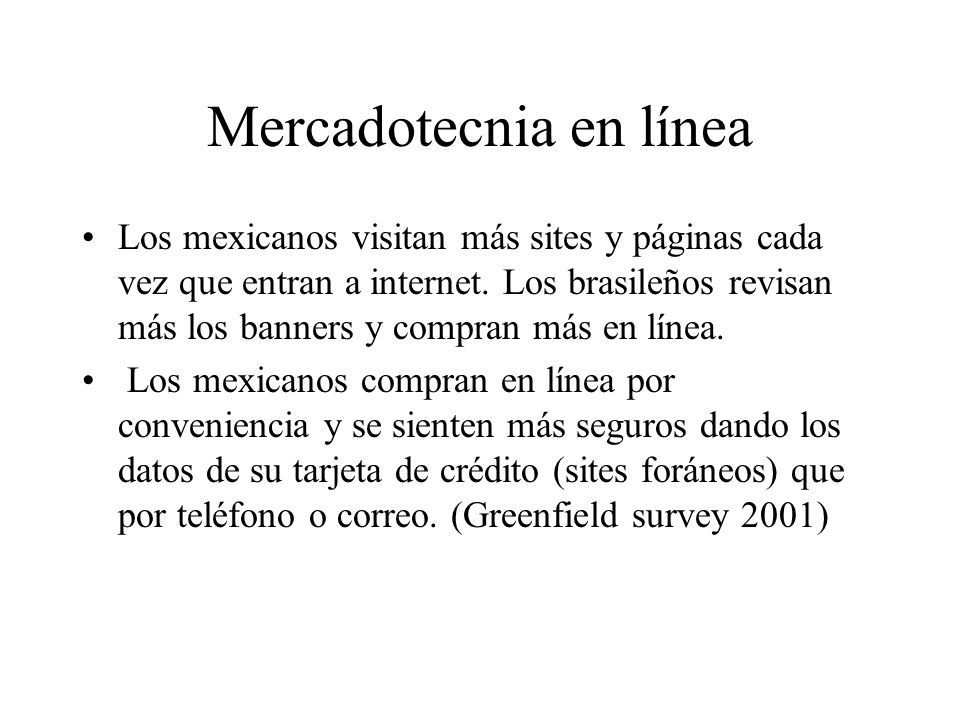 Mercadotecnia en línea

• Los mexicanos visitan más sites y páginas cada vez que entran a internet. Los brasileños revisan más los banners y compran más en línea.

• Los mexicanos compran en línea por conveniencia y se sienten más seguros dando los datos de su tarjeta de crédito (sites foráneos) que por teléfono o correo. (Greenfield survey 2001)